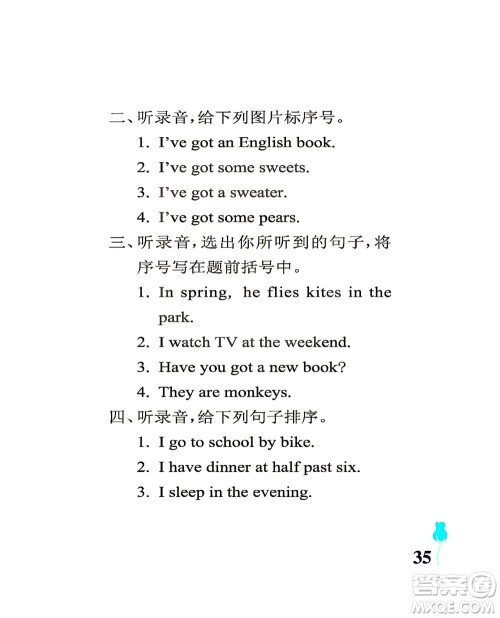 二、听录音，给下列图片标序号。

1. I've got an English book.

2. I've got some sweets.

3. I've got a sweater.

4. I've got some pears.

三、听录音，选出你所听到的句子，将序号写在题前括号中。

1. In spring, he flies kites in the park.

2. I watch TV at the weekend.

3. Have you got a new book?

4. They are monkeys.

四、听录音，给下列句子排序。

1. I go to school by bike.

2. I have dinner at half past six.

3. I sleep in the evening.

35

答案圈
MXQE.COM